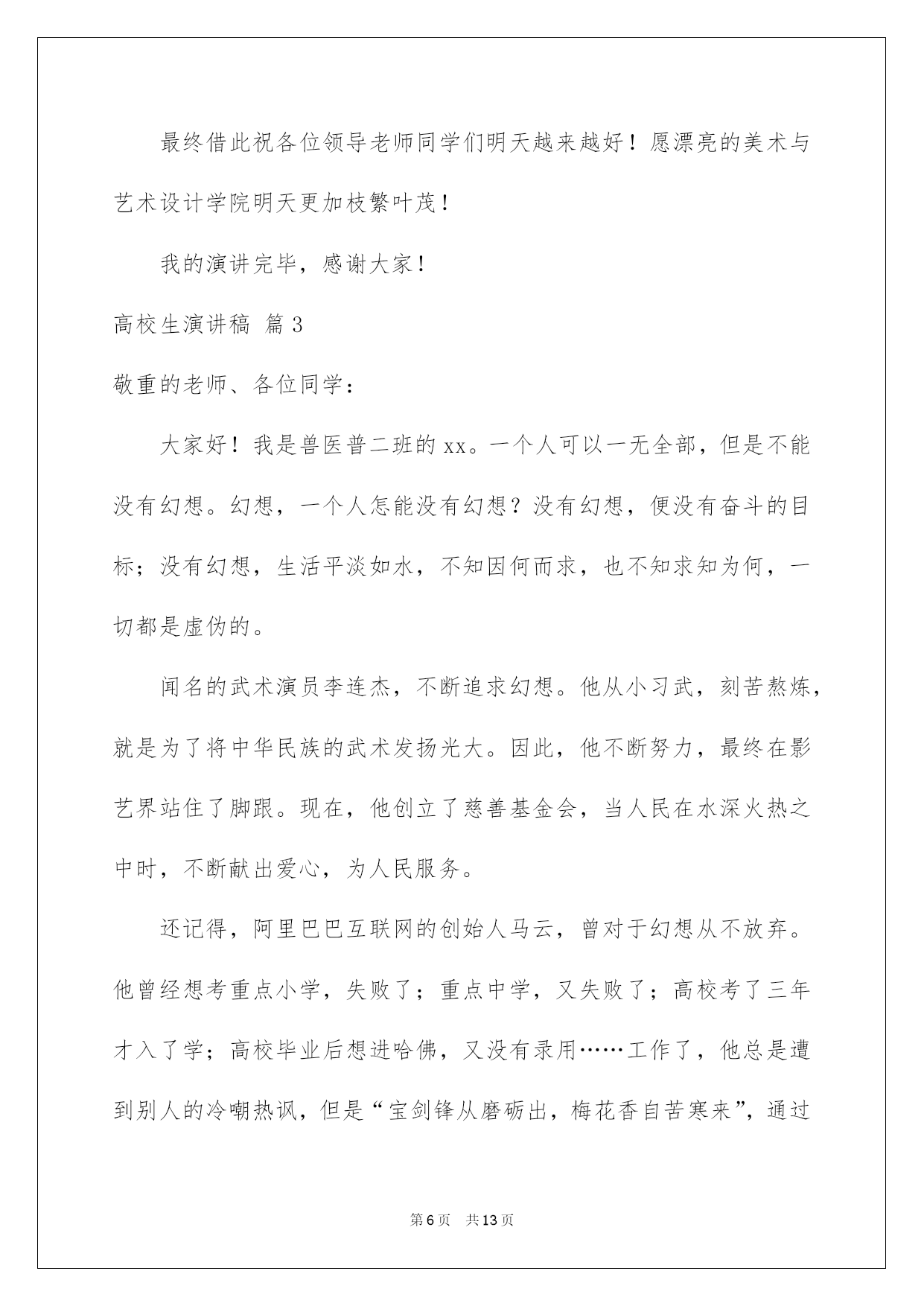 最终借此祝各位领导老师同学们明天越来越好！愿漂亮的美术与艺术设计学院明天更加枝繁叶茂！

我的演讲完毕，感谢大家！

高校生演讲稿 篇3

敬重的老师、各位同学：

大家好！我是兽医普二班的xx。一个人可以一无全部，但是不能没有幻想。幻想，一个人怎能没有幻想？没有幻想，便没有奋斗的目标；没有幻想，生活平淡如水，不知因何而求，也不知求知为何，一切都是虚伪的。

闻名的武术演员李连杰，不断追求幻想。他从小习武，刻苦熬炼，就是为了将中华民族的武术发扬光大。因此，他不断努力，最终在影艺界站住了脚跟。现在，他创立了慈善基金会，当人民在水深火热之中时，不断献出爱心，为人民服务。

还记得，阿里巴巴互联网的创始人马云，曾对于幻想从不放弃。他曾经想考重点小学，失败了；重点中学，又失败了；高校考了三年才入了学；高校毕业后想进哈佛，又没有录用……工作了，他总是遭到别人的冷嘲热讽，但是“宝剑锋从磨砺出，梅花香自苦寒来”，通过

第6页 共13页